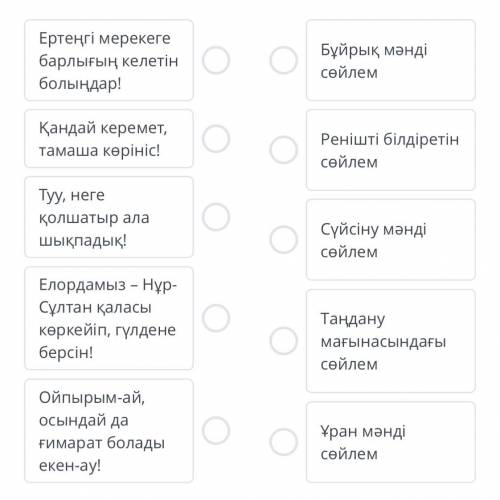 Ертеңгі мерекеге барлығың келетін болыңдар!

Қандай керемет, тамаша көрініс!

Туу, неге қолшатыр ала шықпадық!

Елордамыз – Нұр-Сұлтан қаласы көркейіп, гүлдене берсін!

Ойпырым-ай, осындай да ғимарат болады екен-ау!

Бұйрық мәнді сөйлем

Ренішті білдіретін сөйлем

Сүйсіну мәнді сөйлем

Таңдану мағынасындағы сөйлем

Ұран мәнді сөйлем